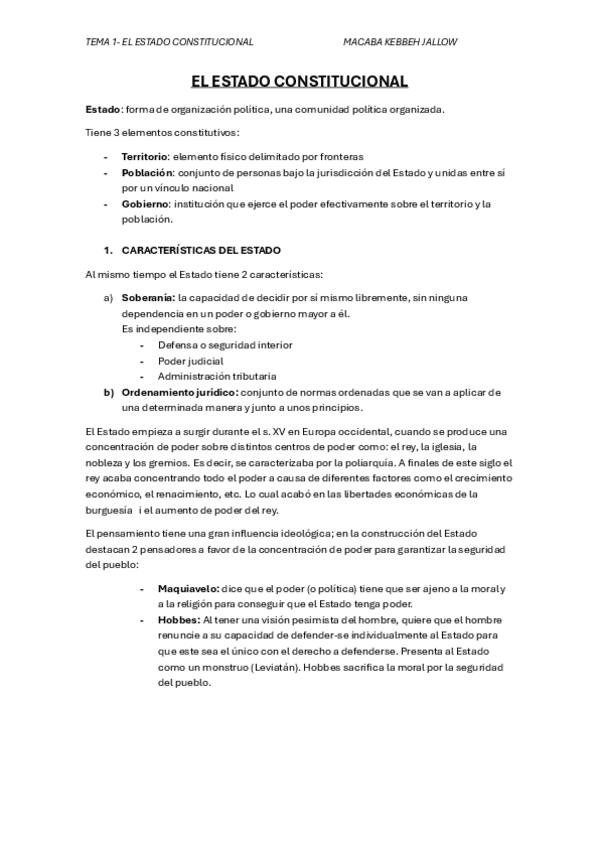 TEMA 1- EL ESTADO CONSTITUCIONAL MACABA KEBBEH JALLOW

EL ESTADO CONSTITUCIONAL

Estado: forma de organización política, una comunidad política organizada.

Tiene 3 elementos constitutivos:

- Territorio: elemento físico delimitado por fronteras
- Población: conjunto de personas bajo la jurisdicción del Estado y unidas entre sí por un vínculo nacional
- Gobierno: institución que ejerce el poder efectivamente sobre el territorio y la población.

1. CARACTERÍSTICAS DEL ESTADO

Al mismo tiempo el Estado tiene 2 características:

a) Soberanía: la capacidad de decidir por sí mismo libremente, sin ninguna dependencia en un poder o gobierno mayor a él.
Es independiente sobre:
- Defensa o seguridad interior
- Poder judicial
- Administración tributaria
b) Ordenamiento jurídico: conjunto de normas ordenadas que se van a aplicar de una determinada manera y junto a unos principios.

El Estado empieza a surgir durante el s. XV en Europa occidental, cuando se produce una concentración de poder sobre distintos centros de poder como: el rey, la iglesia, la nobleza y los gremios. Es decir, se caracterizaba por la poliarquía. A finales de este siglo el rey acaba concentrando todo el poder a causa de diferentes factores como el crecimiento económico, el renacimiento, etc. Lo cual acabó en las libertades económicas de la burguesía i el aumento de poder del rey.

El pensamiento tiene una gran influencia ideológica; en la construcción del Estado destacan 2 pensadores a favor de la concentración de poder para garantizar la seguridad del pueblo:

- Maquiavelo: dice que el poder (o política) tiene que ser ajeno a la moral y a la religión para conseguir que el Estado tenga poder.
- Hobbes: Al tener una visión pesimista del hombre, quiere que el hombre renuncie a su capacidad de defender-se individualmente al Estado para que este sea el único con el derecho a defenderse. Presenta al Estado como un monstruo (Leviatán). Hobbes sacrifica la moral por la seguridad del pueblo.